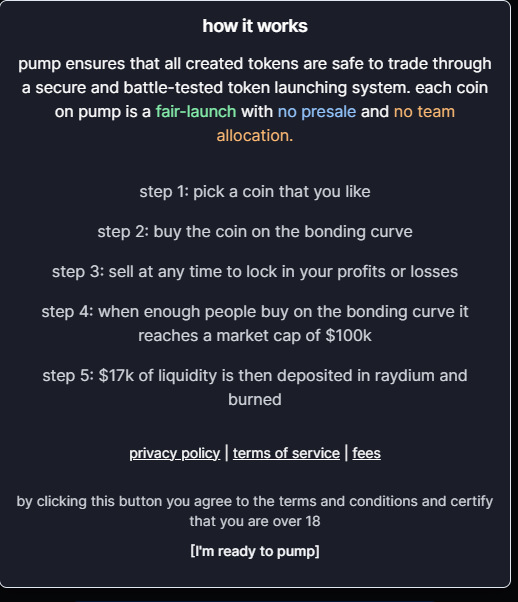 how it works

pump ensures that all created tokens are safe to trade through a secure and battle-tested token launching system. each coin on pump is a fair-launch with no presale and no team allocation.

step 1: pick a coin that you like

step 2: buy the coin on the bonding curve

step 3: sell at any time to lock in your profits or losses

step 4: when enough people buy on the bonding curve it reaches a market cap of \$100k

step 5: \$17k of liquidity is then deposited in raydium and burned

privacy policy | terms of service | fees

by clicking this button you agree to the terms and conditions and certify that you are over 18

[I'm ready to pump]